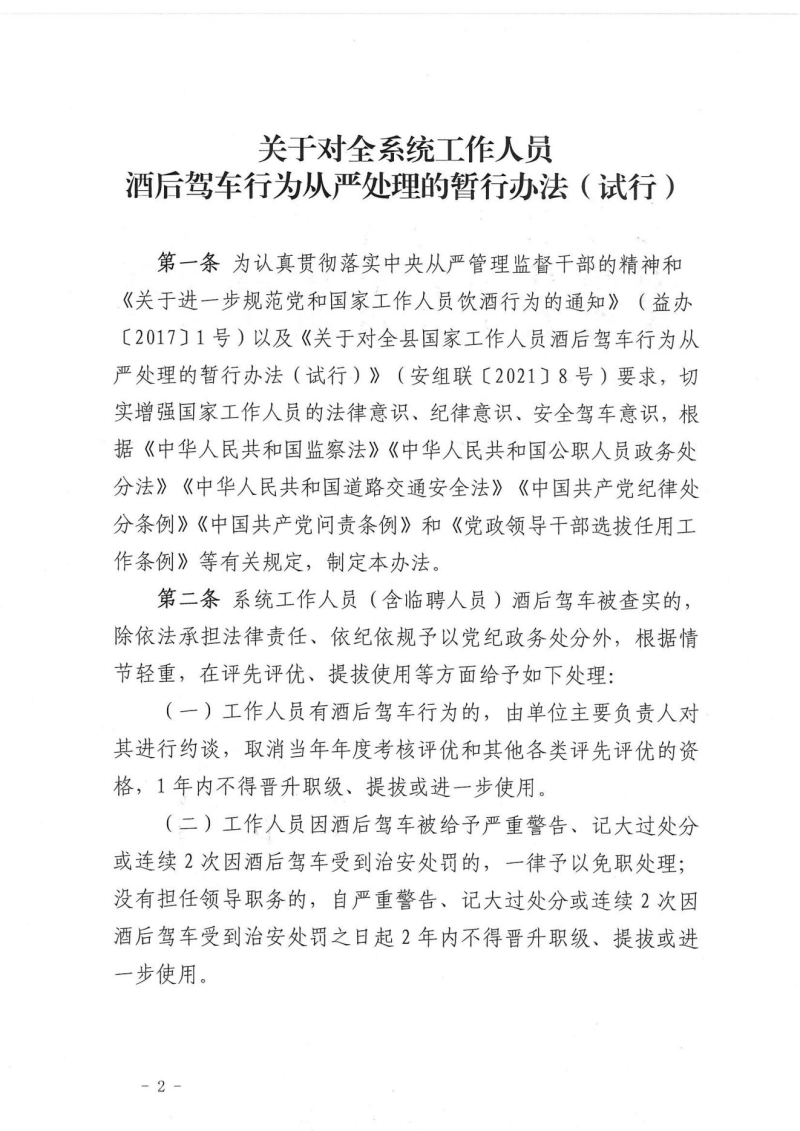 关于对全系统工作人员
酒后驾车行为从严处理的暂行办法（试行）

第一条 为认真贯彻落实中央从严管理监督干部的精神和《关于进一步规范党和国家工作人员饮酒行为的通知》（益办〔2017〕1号）以及《关于对全县国家工作人员酒后驾车行为从严处理的暂行办法（试行）》（安组联〔2021〕8号）要求，切实增强国家工作人员的法律意识、纪律意识、安全驾车意识，根据《中华人民共和国监察法》《中华人民共和国公职人员政务处分法》《中华人民共和国道路交通安全法》《中国共产党纪律处分条例》《中国共产党问责条例》和《党政领导干部选拔任用工作条例》等有关规定，制定本办法。

第二条 系统工作人员（含临聘人员）酒后驾车被查实的，除依法承担法律责任、依纪依规予以党纪政务处分外，根据情节轻重，在评先评优、提拔使用等方面给予如下处理：

（一）工作人员有酒后驾车行为的，由单位主要负责人对其进行约谈，取消当年年度考核评优和其他各类评先评优的资格，1年内不得晋升职级、提拔或进一步使用。

（二）工作人员因酒后驾车被给予严重警告、记大过处分或连续2次因酒后驾车受到治安处罚的，一律予以免职处理；没有担任领导职务的，自严重警告、记大过处分或连续2次因酒后驾车受到治安处罚之日起2年内不得晋升职级、提拔或进一步使用。

- 2 -